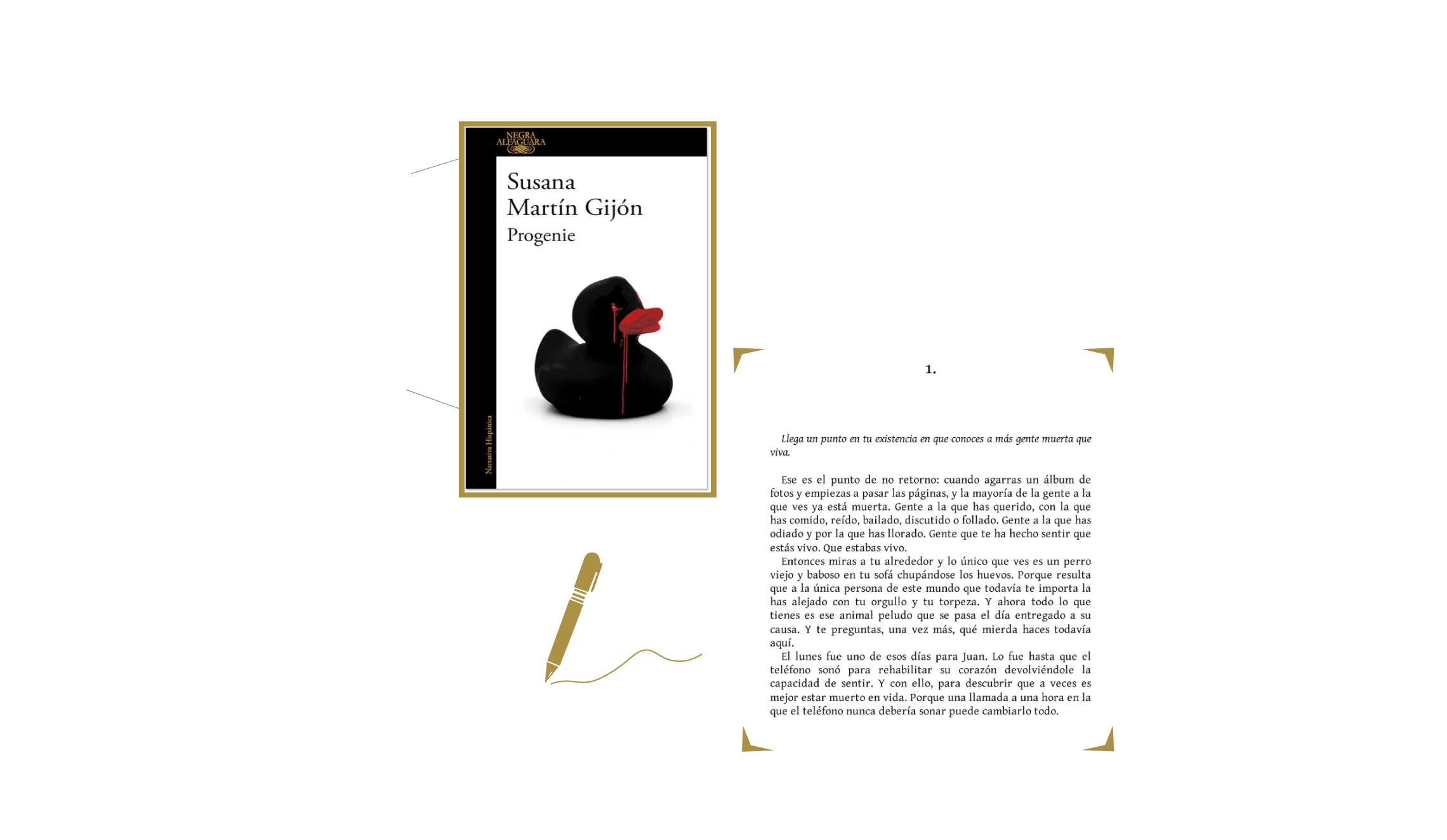 NEGRA
ALFAGUARA

Susana
Martín Gijón
Progenie

Narrativa Hispánica

1.

Llega un punto en tu existencia en que conoces a más gente muerta que viva.

Ese es el punto de no retorno: cuando agarras un álbum de fotos y empiezas a pasar las páginas, y la mayoría de la gente a la que ves ya está muerta. Gente a la que has querido, con la que has comido, reído, bailado, discutido o follado. Gente a la que has odiado y por la que has llorado. Gente que te ha hecho sentir que estás vivo. Que estabas vivo.

Entonces miras a tu alrededor y lo único que ves es un perro viejo y baboso en tu sofá chupándose los huevos. Porque resulta que a la única persona de este mundo que todavía te importa la has alejado con tu orgullo y tu torpeza. Y ahora todo lo que tienes es ese animal peludo que se pasa el día entregado a su causa. Y te preguntas, una vez más, qué mierda haces todavía aquí.

El lunes fue uno de esos días para Juan. Lo fue hasta que el teléfono sonó para rehabilitar su corazón devolviéndole la capacidad de sentir. Y con ello, para descubrir que a veces es mejor estar muerto en vida. Porque una llamada a una hora en la que el teléfono nunca debería sonar puede cambiarlo todo.